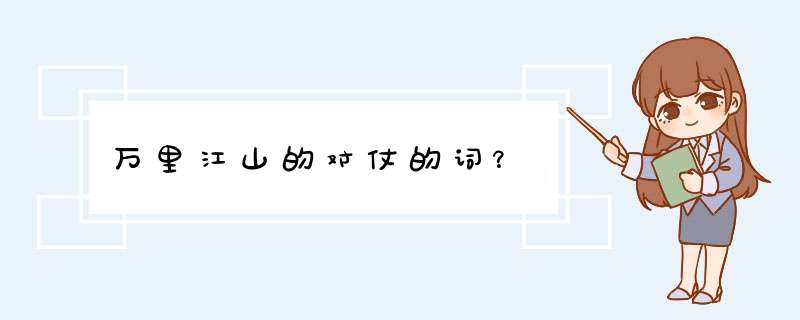 万里江山的对仗的词？